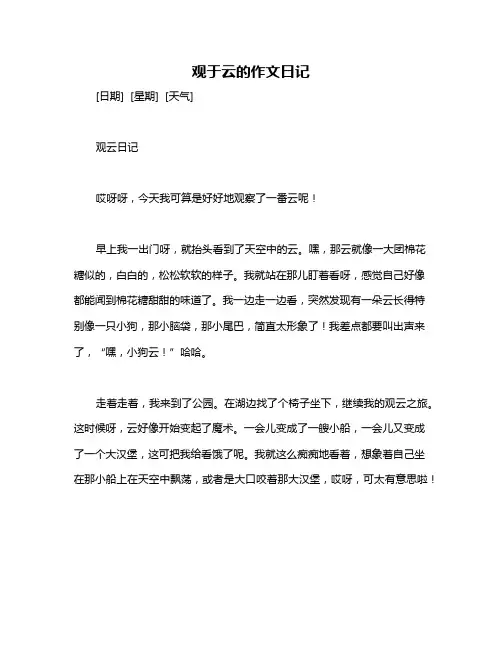 观于云的作文日记

[日期] [星期] [天气]

观云日记

哎呀呀，今天我可算是好好地观察了一番云呢！

早上我一出门呀，就抬头看到了天空中的云。嘿，那云就像一大团棉花糖似的，白白的，松松软软的样子。我就站在那儿盯着看呀，感觉自己好像都能闻到棉花糖甜甜的味道了。我一边走一边看，突然发现有一朵云长得特别像一只小狗，那小脑袋，那小尾巴，简直太形象了！我差点都要叫出声来了，“嘿，小狗云！”哈哈。

走着走着，我来到了公园。在湖边找了个椅子坐下，继续我的观云之旅。这时候呀，云好像开始变起了魔术。一会儿变成了一艘小船，一会儿又变成了一个大汉堡，这可把我给看饿了呢。我就这么痴痴地看着，想象着自己坐在那小船上在天空中飘荡，或者是大口咬着那大汉堡，哎呀，可太有意思啦！